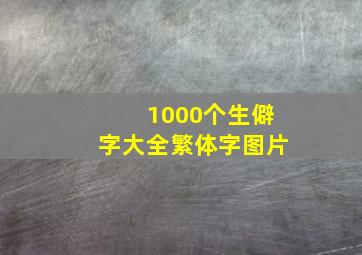 1000个生僻字大全繁体字图片